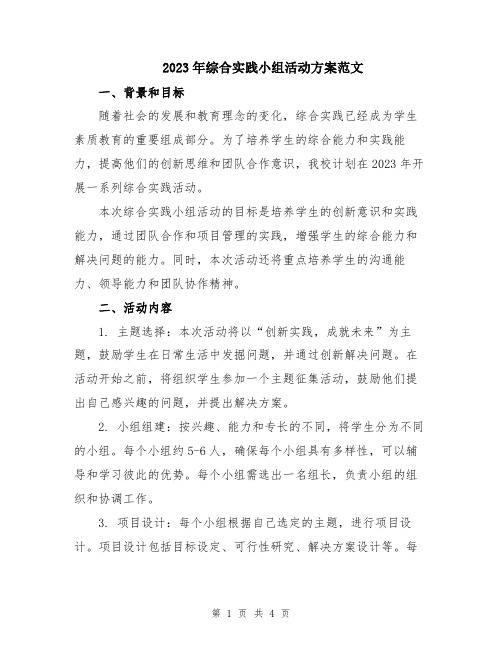 2023年综合实践小组活动方案范文

一、背景和目标

随着社会的发展和教育理念的变化，综合实践已经成为学生素质教育的重要组成部分。为了培养学生的综合能力和实践能力，提高他们的创新思维和团队合作意识，我校计划在2023年开展一系列综合实践活动。

本次综合实践小组活动的目标是培养学生的创新意识和实践能力，通过团队合作和项目管理的实践，增强学生的综合能力和解决问题的能力。同时，本次活动还将重点培养学生的沟通能力、领导能力和团队协作精神。

二、活动内容

1. 主题选择：本次活动将以“创新实践，成就未来”为主题，鼓励学生在日常生活中发掘问题，并通过创新解决问题。在活动开始之前，将组织学生参加一个主题征集活动，鼓励他们提出自己感兴趣的问题，并提出解决方案。

2. 小组组建：按兴趣、能力和专长的不同，将学生分为不同的小组。每个小组约5-6人，确保每个小组具有多样性，可以辅导和学习彼此的优势。每个小组需选出一名组长，负责小组的组织和协调工作。

3. 项目设计：每个小组根据自己选定的主题，进行项目设计。项目设计包括目标设定、可行性研究、解决方案设计等。每

第 1 页 共 4 页